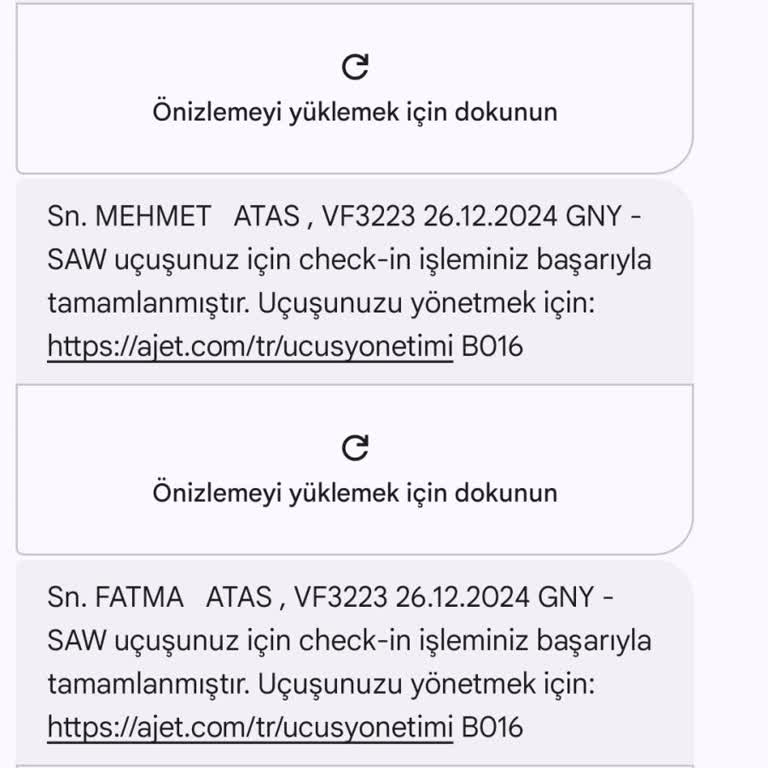 Önizlemeyi yüklemek için dokunun

Sn. MEHMET ATAS , VF3223 26.12.2024 GNY - SAW uçuşunuz için check-in işleminiz başarıyla tamamlanmıştır. Uçuşunuzu yönetmek için: https://ajet.com/tr/ucusyonetimi B016

Önizlemeyi yüklemek için dokunun

Sn. FATMA ATAS , VF3223 26.12.2024 GNY - SAW uçuşunuz için check-in işleminiz başarıyla tamamlanmıştır. Uçuşunuzu yönetmek için: https://ajet.com/tr/ucusyonetimi B016